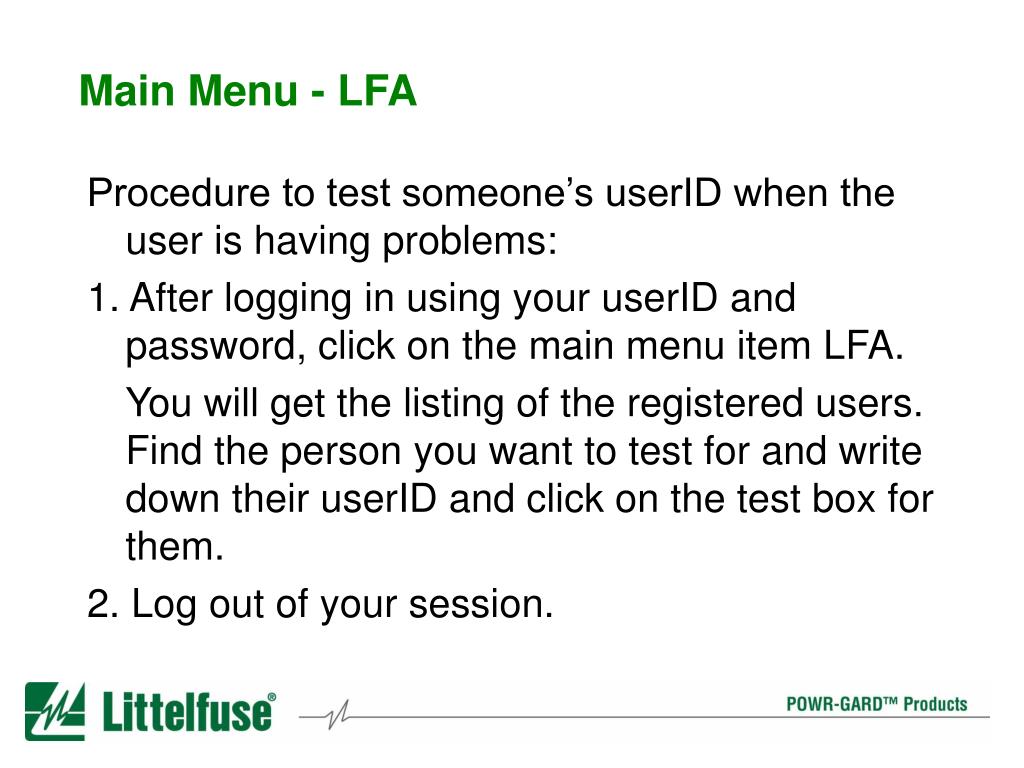 Main Menu - LFA

Procedure to test someone’s userID when the user is having problems:

1. After logging in using your userID and password, click on the main menu item LFA.

You will get the listing of the registered users. Find the person you want to test for and write down their userID and click on the test box for them.

2. Log out of your session.

Littelfuse®

POWR-GARD™ Products